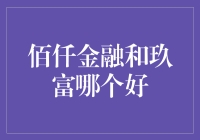 佰仟金融和玖富哪个好